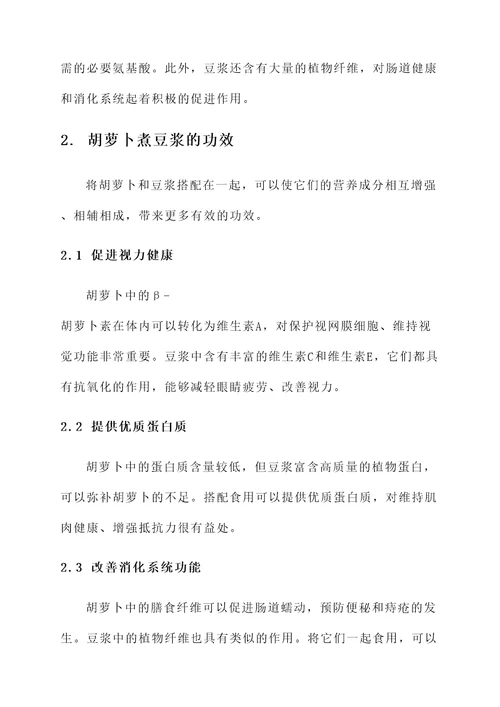 需的必要氨基酸。此外，豆浆还含有大量的植物纤维，对肠道健康和消化系统起着积极的促进作用。

2. 胡萝卜煮豆浆的功效

将胡萝卜和豆浆搭配在一起，可以使它们的营养成分相互增强、相辅相成，带来更多有效的功效。

2.1 促进视力健康

胡萝卜中的β-胡萝卜素在体内可以转化为维生素A，对保护视网膜细胞、维持视觉功能非常重要。豆浆中含有丰富的维生素C和维生素E，它们都具有抗氧化的作用，能够减轻眼睛疲劳、改善视力。

2.2 提供优质蛋白质

胡萝卜中的蛋白质含量较低，但豆浆富含高质量的植物蛋白，可以弥补胡萝卜的不足。搭配食用可以提供优质蛋白质，对维持肌肉健康、增强抵抗力很有益处。

2.3 改善消化系统功能

胡萝卜中的膳食纤维可以促进肠道蠕动，预防便秘和痔疮的发生。豆浆中的植物纤维也具有类似的作用。将它们一起食用，可以